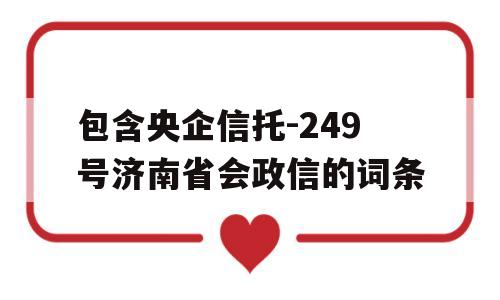 包含央企信托-249号济南省会政信的词条